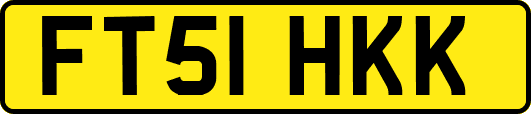 FT51 HKK